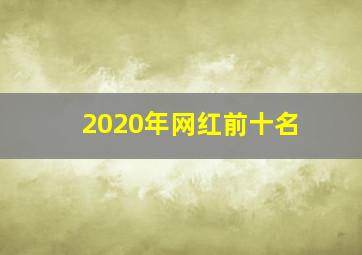 2020年网红前十名